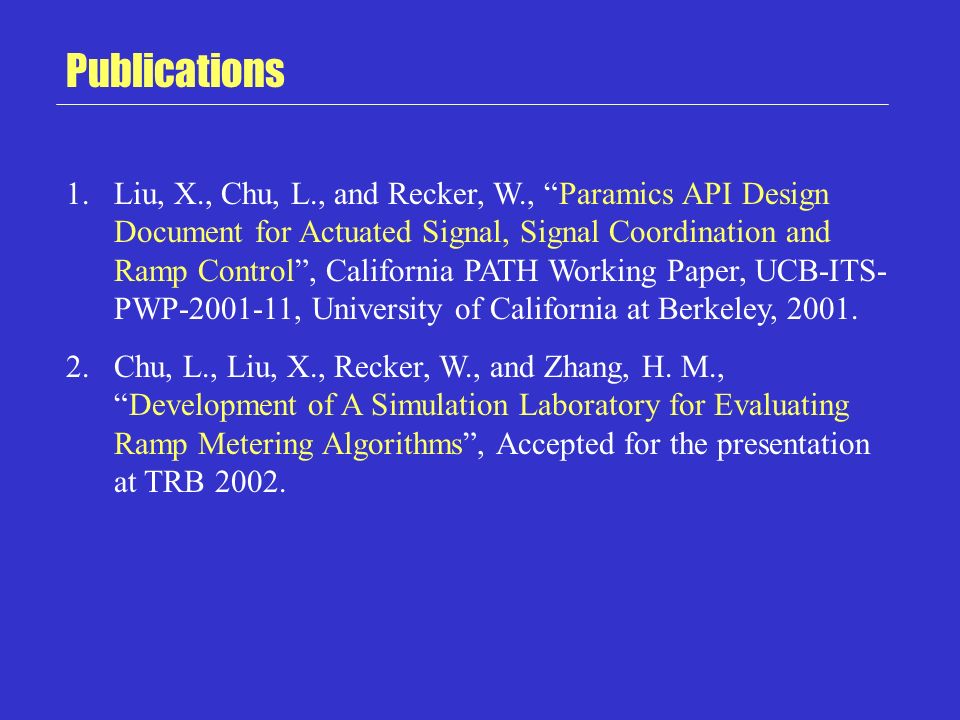 Publications

1. Liu, X., Chu, L., and Recker, W., “Paramics API Design Document for Actuated Signal, Signal Coordination and Ramp Control”, California PATH Working Paper, UCB-ITS-PWP-2001-11, University of California at Berkeley, 2001.

2. Chu, L., Liu, X., Recker, W., and Zhang, H. M., “Development of A Simulation Laboratory for Evaluating Ramp Metering Algorithms”, Accepted for the presentation at TRB 2002.